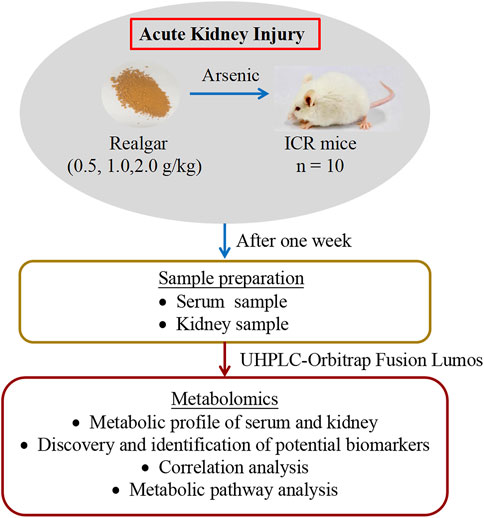 Acute Kidney Injury

Arsenic

Realgar
(0.5, 1.0,2.0 g/kg)

ICR mice
n = 10

After one week

Sample preparation
• Serum sample
• Kidney sample

UHPLC-Orbitrap Fusion Lumos

Metabolomics
• Metabolic profile of serum and kidney
• Discovery and identification of potential biomarkers
• Correlation analysis
• Metabolic pathway analysis